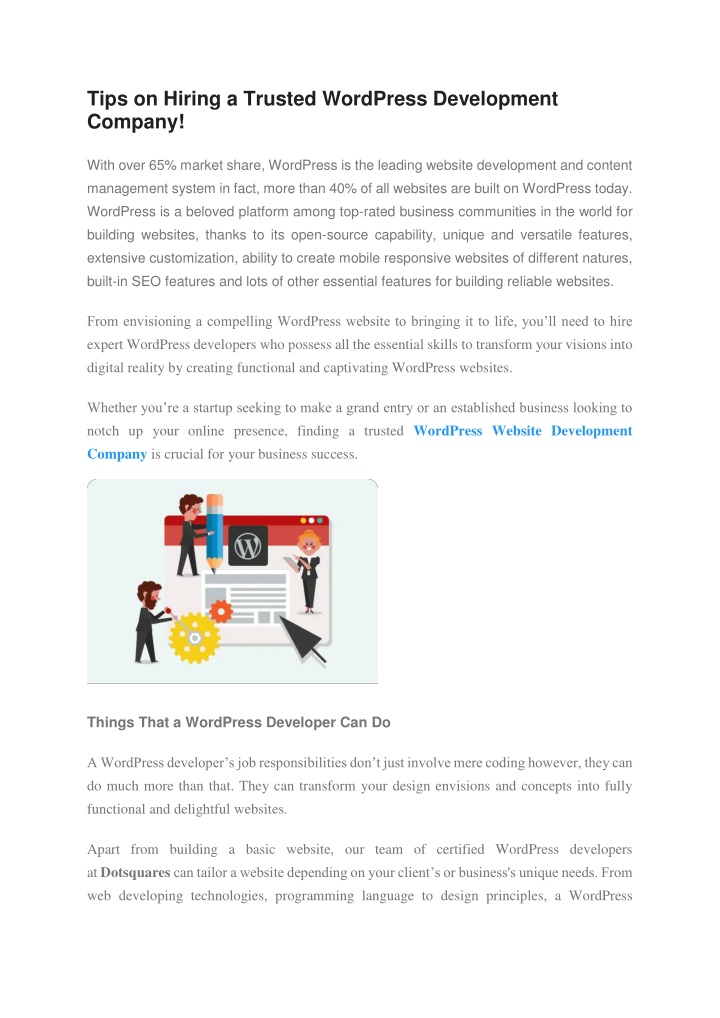 Tips on Hiring a Trusted WordPress Development Company!

With over 65% market share, WordPress is the leading website development and content management system in fact, more than 40% of all websites are built on WordPress today. WordPress is a beloved platform among top-rated business communities in the world for building websites, thanks to its open-source capability, unique and versatile features, extensive customization, ability to create mobile responsive websites of different natures, built-in SEO features and lots of other essential features for building reliable websites.

From envisioning a compelling WordPress website to bringing it to life, you'll need to hire expert WordPress developers who possess all the essential skills to transform your visions into digital reality by creating functional and captivating WordPress websites.

Whether you're a startup seeking to make a grand entry or an established business looking to notch up your online presence, finding a trusted WordPress Website Development Company is crucial for your business success.

Things That a WordPress Developer Can Do

A WordPress developer's job responsibilities don't just involve mere coding however, they can do much more than that. They can transform your design envisions and concepts into fully functional and delightful websites.

Apart from building a basic website, our team of certified WordPress developers at Dotsquares can tailor a website depending on your client's or business's unique needs. From web developing technologies, programming language to design principles, a WordPress